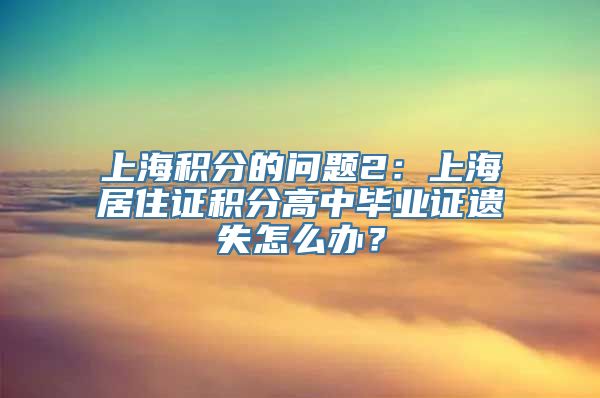 上海积分的问题2：上海居住证积分高中毕业证遗失怎么办？